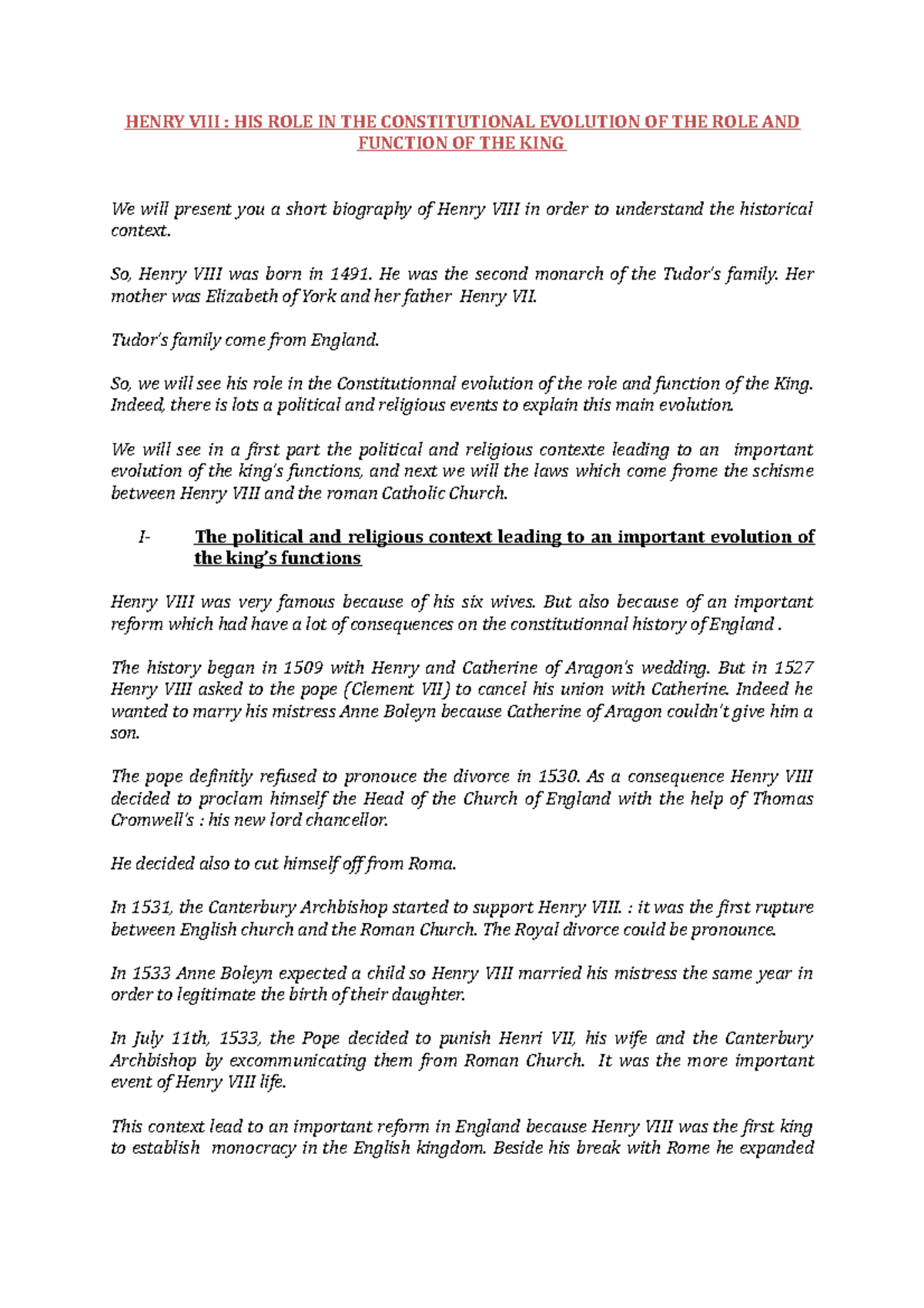 HENRY VIII : HIS ROLE IN THE CONSTITUTIONAL EVOLUTION OF THE ROLE AND FUNCTION OF THE KING

We will present you a short biography of Henry VIII in order to understand the historical context.

So, Henry VIII was born in 1491. He was the second monarch of the Tudor's family. Her mother was Elizabeth of York and her father Henry VII.

Tudor's family come from England.

So, we will see his role in the Constitutionnal evolution of the role and function of the King. Indeed, there is lots a political and religious events to explain this main evolution.

We will see in a first part the political and religious contexte leading to an important evolution of the king's functions, and next we will the laws which come frome the schisme between Henry VIII and the roman Catholic Church.

I- The political and religious context leading to an important evolution of the king's functions

Henry VIII was very famous because of his six wives. But also because of an important reform which had have a lot of consequences on the constitutionnal history of England .

The history began in 1509 with Henry and Catherine of Aragon's wedding. But in 1527 Henry VIII asked to the pope (Clement VII) to cancel his union with Catherine. Indeed he wanted to marry his mistress Anne Boleyn because Catherine of Aragon couldn't give him a son.

The pope definitly refused to pronouce the divorce in 1530. As a consequence Henry VIII decided to proclam himself the Head of the Church of England with the help of Thomas Cromwell's : his new lord chancellor.

He decided also to cut himself off from Roma.

In 1531, the Canterbury Archbishop started to support Henry VIII. : it was the first rupture between English church and the Roman Church. The Royal divorce could be pronounce.

In 1533 Anne Boleyn expected a child so Henry VIII married his mistress the same year in order to legitimate the birth of their daughter.

In July 11th, 1533, the Pope decided to punish Henri VII, his wife and the Canterbury Archbishop by excommunicating them from Roman Church. It was the more important event of Henry VIII life.

This context lead to an important reform in England because Henry VIII was the first king to establish monocracy in the English kingdom. Beside his break with Rome he expanded